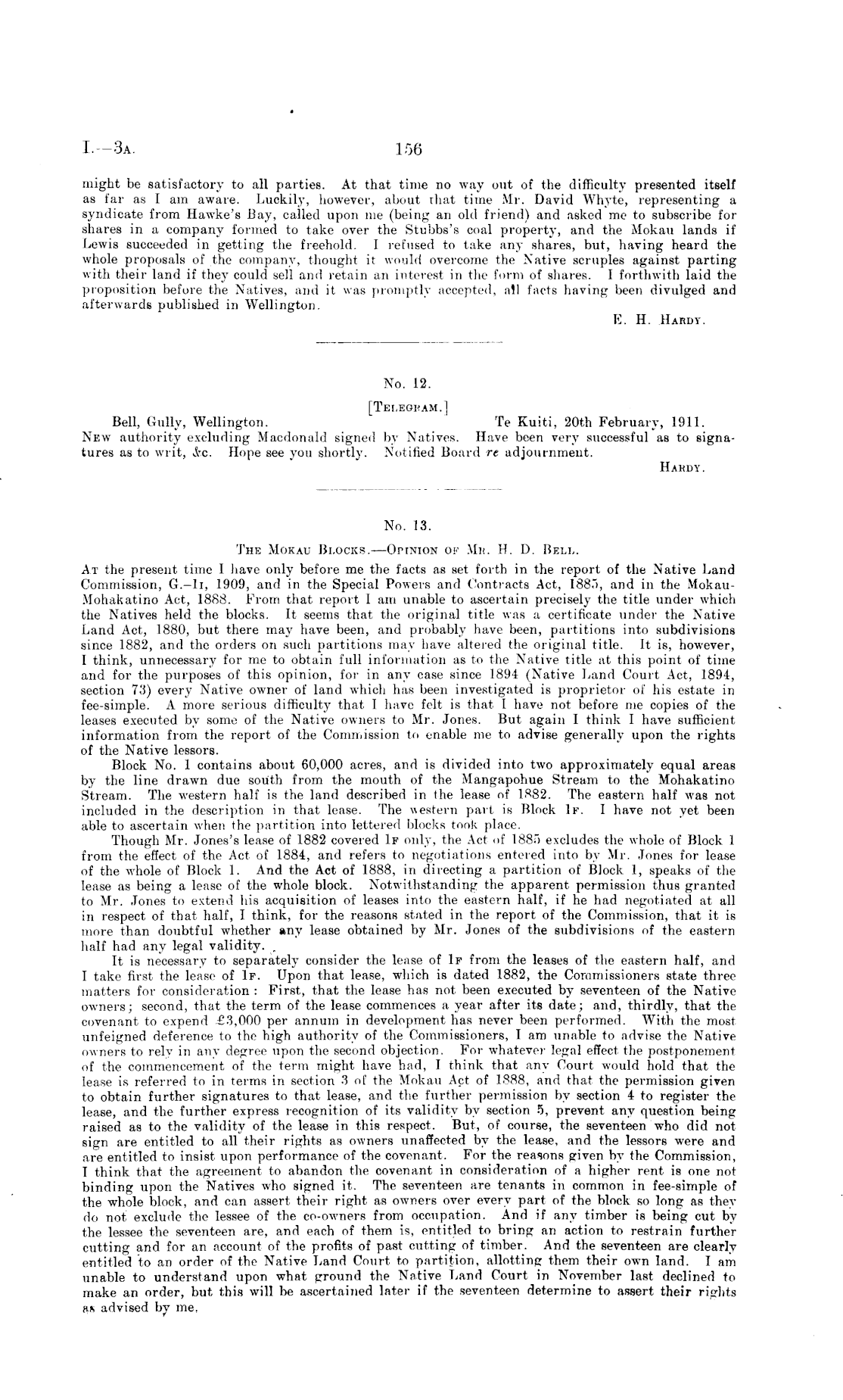 I.—3A. 156

might be satisfactory to all parties. At that time no way out of the difficulty presented itself as far as I am aware. Luckily, however, about that time Mr. David Whyte, representing a syndicate from Hawke's Bay, called upon me (being an old friend) and asked me to subscribe for shares in a company formed to take over the Stubbs's coal property, and the Mokau lands if Lewis succeeded in getting the freehold. I refused to take any shares, but, having heard the whole proposals of the company, thought it would overcome the Native scruples against parting with their land if they could sell and retain an interest in the form of shares. I forthwith laid the proposition before the Natives, and it was promptly accepted, all facts having been divulged and afterwards published in Wellington.

E. H. HARDY.

No. 12.

[TELEGRAM.]

Bell, Gully, Wellington. Te Kuiti, 20th February, 1911.

NEW authority excluding Macdonald signed by Natives. Have been very successful as to signatures as to writ, &c. Hope see you shortly. Notified Board re adjournment.

HARDY.

No. 13.

THE MOKAU BLOCKS.—OPINION OF MR. H. D. BELL.

AT the present time I have only before me the facts as set forth in the report of the Native Land Commission, G.–1I, 1909, and in the Special Powers and Contracts Act, 1885, and in the Mokau-Mohakatino Act, 1888. From that report I am unable to ascertain precisely the title under which the Natives held the blocks. It seems that the original title was a certificate under the Native Land Act, 1880, but there may have been, and probably have been, partitions into subdivisions since 1882, and the orders on such partitions may have altered the original title. It is, however, I think, unnecessary for me to obtain full information as to the Native title at this point of time and for the purposes of this opinion, for in any case since 1894 (Native Land Court Act, 1894, section 73) every Native owner of land which has been investigated is proprietor of his estate in fee-simple. A more serious difficulty that I have felt is that I have not before me copies of the leases executed by some of the Native owners to Mr. Jones. But again I think I have sufficient information from the report of the Commission to enable me to advise generally upon the rights of the Native lessors.

Block No. 1 contains about 60,000 acres, and is divided into two approximately equal areas by the line drawn due south from the mouth of the Mangapohue Stream to the Mohakatino Stream. The western half is the land described in the lease of 1882. The eastern half was not included in the description in that lease. The western part is Block 1F. I have not yet been able to ascertain when the partition into lettered blocks took place.

Though Mr. Jones's lease of 1882 covered 1F only, the Act of 1885 excludes the whole of Block 1 from the effect of the Act of 1884, and refers to negotiations entered into by Mr. Jones for lease of the whole of Block 1. And the Act of 1888, in directing a partition of Block 1, speaks of the lease as being a lease of the whole block. Notwithstanding the apparent permission thus granted to Mr. Jones to extend his acquisition of leases into the eastern half, if he had negotiated at all in respect of that half, I think, for the reasons stated in the report of the Commission, that it is more than doubtful whether any lease obtained by Mr. Jones of the subdivisions of the eastern half had any legal validity.

It is necessary to separately consider the lease of 1F from the leases of the eastern half, and I take first the lease of 1F. Upon that lease, which is dated 1882, the Commissioners state three matters for consideration: First, that the lease has not been executed by seventeen of the Native owners; second, that the term of the lease commences a year after its date; and, thirdly, that the covenant to expend £3,000 per annum in development has never been performed. With the most unfeigned deference to the high authority of the Commissioners, I am unable to advise the Native owners to rely in any degree upon the second objection. For whatever legal effect the postponement of the commencement of the term might have had, I think that any Court would hold that the lease is referred to in terms in section 3 of the Mokau Act of 1888, and that the permission given to obtain further signatures to that lease, and the further permission by section 4 to register the lease, and the further express recognition of its validity by section 5, prevent any question being raised as to the validity of the lease in this respect. But, of course, the seventeen who did not sign are entitled to all their rights as owners unaffected by the lease, and the lessors were and are entitled to insist upon performance of the covenant. For the reasons given by the Commission, I think that the agreement to abandon the covenant in consideration of a higher rent is one not binding upon the Natives who signed it. The seventeen are tenants in common in fee-simple of the whole block, and can assert their right as owners over every part of the block so long as they do not exclude the lessee of the co-owners from occupation. And if any timber is being cut by the lessee the seventeen are, and each of them is, entitled to bring an action to restrain further cutting and for an account of the profits of past cutting of timber. And the seventeen are clearly entitled to an order of the Native Land Court to partition, allotting them their own land. I am unable to understand upon what ground the Native Land Court in November last declined to make an order, but this will be ascertained later if the seventeen determine to assert their rights as advised by me.